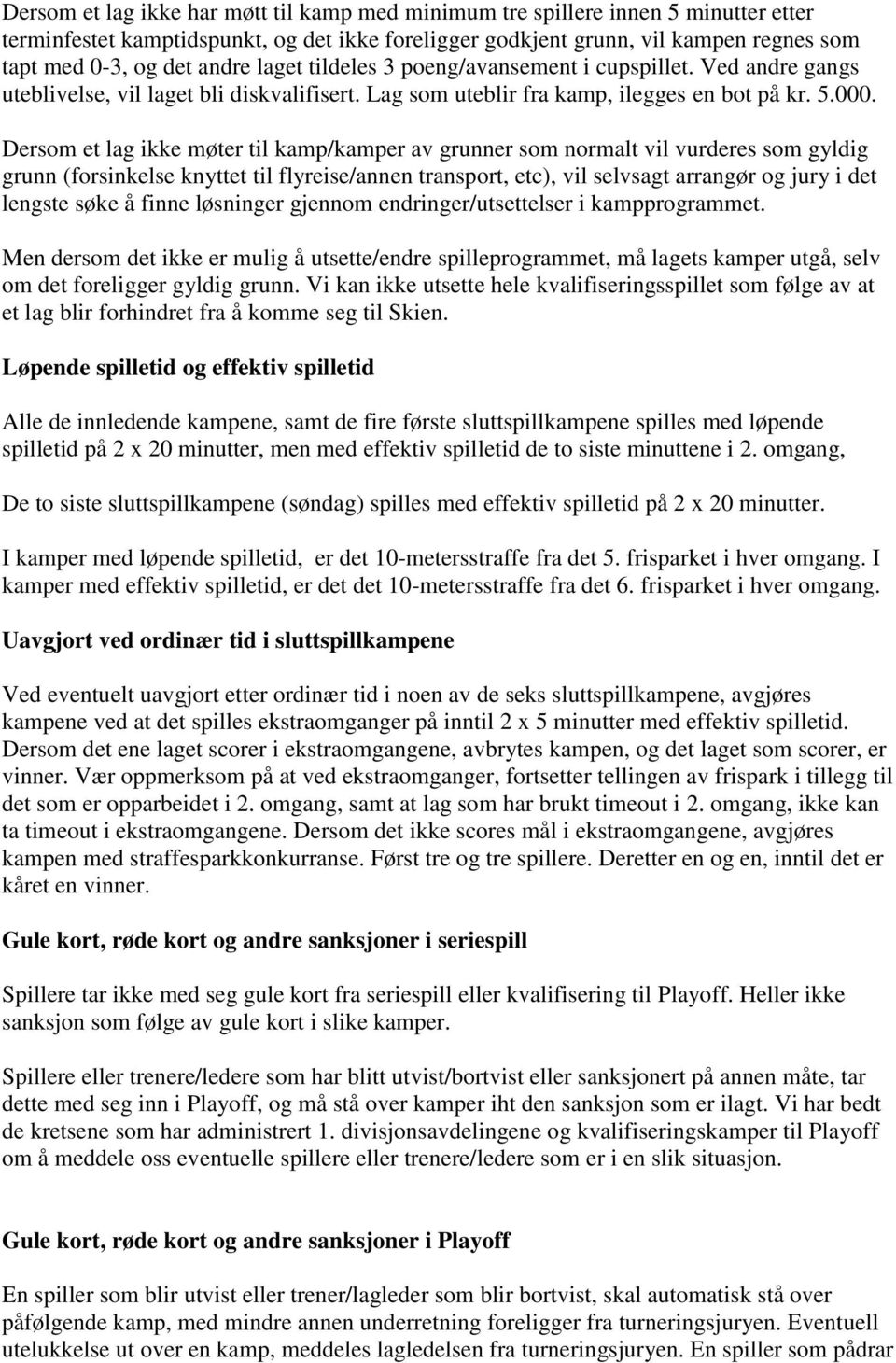 Dersom et lag ikke har møtt til kamp med minimum tre spillere innen 5 minutter etter terminfestet kamptidspunkt, og det ikke foreligger godkjent grunn, vil kampen regnes som tapt med 0-3, og det andre laget tildeles 3 poeng/avansement i cupspillet. Ved andre gangs uteblivelse, vil laget bli diskvalifisert. Lag som uteblir fra kamp, ilegges en bot på kr. 5.000. Dersom et lag ikke møter til kamp/kamper av grunner som normalt vil vurderes som gyldig grunn (forsinkelse knyttet til flyreise/annen transport, etc), vil selvsagt arrangør og jury i det lengste søke å finne løsninger gjennom endringer/utsettelser i kampprogrammet.

Men dersom det ikke er mulig å utsette/endre spilleprogrammet, må lagets kamper utgå, selv om det foreligger gyldig grunn. Vi kan ikke utsette hele kvalifiseringsspillet som følge av at et lag blir forhindret fra å komme seg til Skien.

Løpende spilletid og effektiv spilletid

Alle de innledende kampene, samt de fire første sluttspillkampene spilles med løpende spilletid på 2 x 20 minutter, men med effektiv spilletid de to siste minuttene i 2. omgang,

De to siste sluttspillkampene (søndag) spilles med effektiv spilletid på 2 x 20 minutter.

I kamper med løpende spilletid, er det 10-metersstraffe fra det 5. frisparket i hver omgang. I kamper med effektiv spilletid, er det det 10-metersstraffe fra det 6. frisparket i hver omgang.

Uavgjort ved ordinær tid i sluttspillkampene

Ved eventuelt uavgjort etter ordinær tid i noen av de seks sluttspillkampene, avgjøres kampene ved at det spilles ekstraomganger på inntil 2 x 5 minutter med effektiv spilletid. Dersom det ene laget scorer i ekstraomgangene, avbrytes kampen, og det laget som scorer, er vinner. Vær oppmerksom på at ved ekstraomganger, fortsetter tellingen av frispark i tillegg til det som er opparbeidet i 2. omgang, samt at lag som har brukt timeout i 2. omgang, ikke kan ta timeout i ekstraomgangene. Dersom det ikke scores mål i ekstraomgangene, avgjøres kampen med straffesparkkonkurranse. Først tre og tre spillere. Deretter en og en, inntil det er kåret en vinner.

Gule kort, røde kort og andre sanksjoner i seriespill

Spillere tar ikke med seg gule kort fra seriespill eller kvalifisering til Playoff. Heller ikke sanksjon som følge av gule kort i slike kamper.

Spillere eller trenere/ledere som har blitt utvist/bortvist eller sanksjonert på annen måte, tar dette med seg inn i Playoff, og må stå over kamper iht den sanksjon som er ilagt. Vi har bedt de kretsene som har administrert 1. divisjonsavdelingene og kvalifiseringskamper til Playoff om å meddele oss eventuelle spillere eller trenere/ledere som er i en slik situasjon.

Gule kort, røde kort og andre sanksjoner i Playoff

En spiller som blir utvist eller trener/lagleder som blir bortvist, skal automatisk stå over påfølgende kamp, med mindre annen underretning foreligger fra turneringsjuryen. Eventuell utelukkelse ut over en kamp, meddeles lagledelsen fra turneringsjuryen. En spiller som pådrar